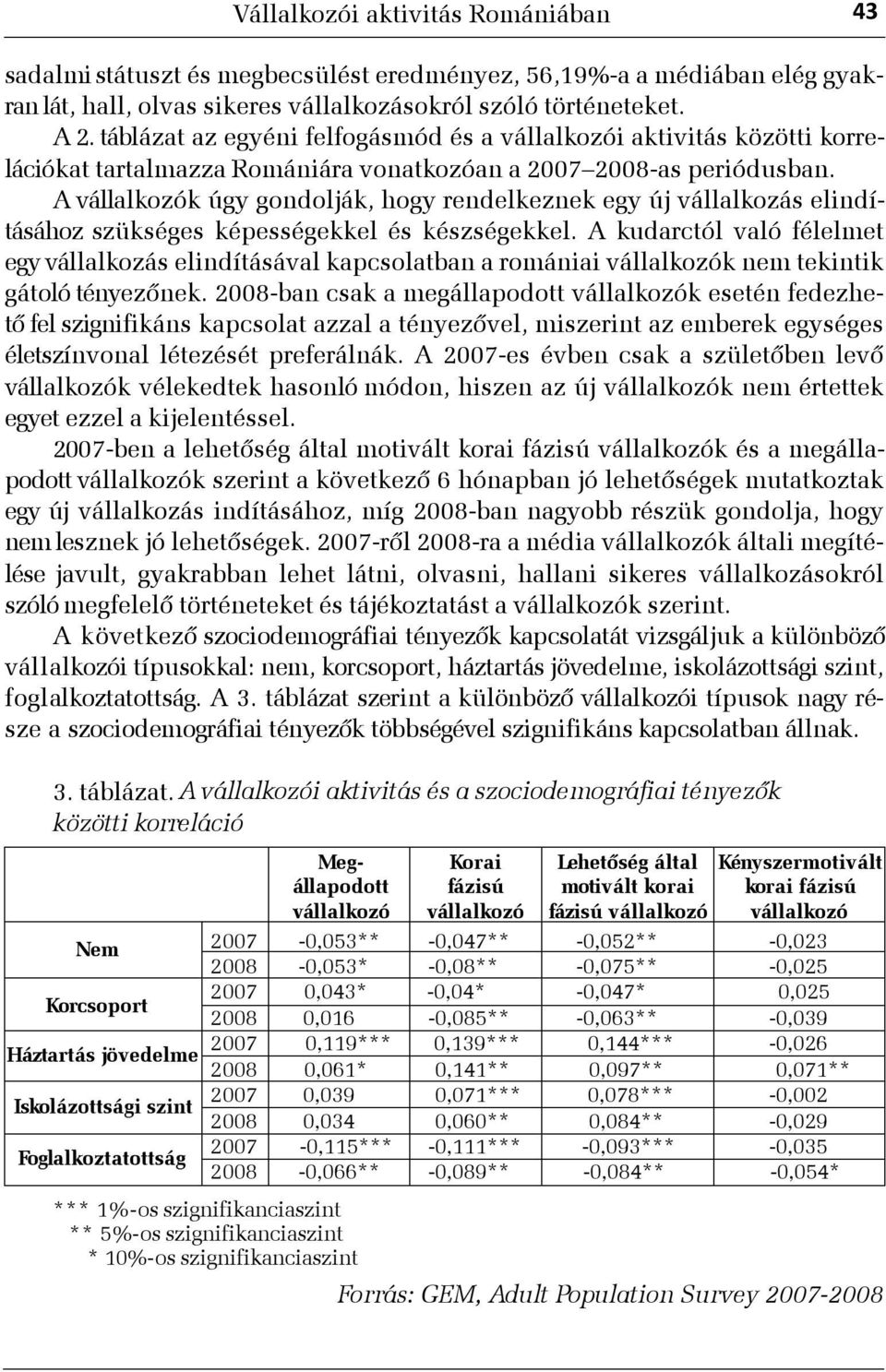 Vállalkozói aktivitás Romániában 43

sadalmi státuszt és megbecsülést eredményez, 56,19%-a a médiában elég gyakran lát, hall, olvas sikeres vállalkozásokról szóló történeteket.

A 2. táblázat az egyéni felfogásmód és a vállalkozói aktivitás közötti korrelációkat tartalmazza Romániára vonatkozóan a 2007–2008-as periódusban. A vállalkozók úgy gondolják, hogy rendelkeznek egy új vállalkozás elindításához szükséges képességekkel és készségekkel. A kudarctól való félelmet egy vállalkozás elindításával kapcsolatban a romániai vállalkozók nem tekintik gátoló tényezőnek. 2008-ban csak a megállapodott vállalkozók esetén fedezhető fel szignifikáns kapcsolat azzal a tényezővel, miszerint az emberek egységes életszínvonal létezését preferálnák. A 2007-es évben csak a születőben levő vállalkozók vélekedtek hasonló módon, hiszen az új vállalkozók nem értettek egyet ezzel a kijelentéssel.

2007-ben a lehetőség által motivált korai fázisú vállalkozók és a megállapodott vállalkozók szerint a következő 6 hónapban jó lehetőségek mutatkoztak egy új vállalkozás indításához, míg 2008-ban nagyobb részük gondolja, hogy nem lesznek jó lehetőségek. 2007-ről 2008-ra a média vállalkozók általi megítélése javult, gyakrabban lehet látni, olvasni, hallani sikeres vállalkozásokról szóló megfelelő történeteket és tájékoztatást a vállalkozók szerint.

A következő szociodemográfiai tényezők kapcsolatát vizsgáljuk a különböző vállalkozói típusokkal: nem, korcsoport, háztartás jövedelme, iskolázottsági szint, foglalkoztatottság. A 3. táblázat szerint a különböző vállalkozói típusok nagy része a szociodemográfiai tényezők többségével szignifikáns kapcsolatban állnak.

3. táblázat. A vállalkozói aktivitás és a szociodemográfiai tényezők közötti korreláció

| | | Megállapodott vállalkozó | Korai fázisú vállalkozó | Lehetőség által motivált korai fázisú vállalkozó | Kényszermotivált korai fázisú vállalkozó |
|---|---|---|---|---|---|
| Nem | 2007 | -0,053** | -0,047** | -0,052** | -0,023 |
| | 2008 | -0,053* | -0,08** | -0,075** | -0,025 |
| Korcsoport | 2007 | 0,043* | -0,04* | -0,047* | 0,025 |
| | 2008 | 0,016 | -0,085** | -0,063** | -0,039 |
| Háztartás jövedelme | 2007 | 0,119*** | 0,139*** | 0,144*** | -0,026 |
| | 2008 | 0,061* | 0,141** | 0,097** | 0,071** |
| Iskolázottsági szint | 2007 | 0,039 | 0,071*** | 0,078*** | -0,002 |
| | 2008 | 0,034 | 0,060** | 0,084** | -0,029 |
| Foglalkoztatottság | 2007 | -0,115*** | -0,111*** | -0,093*** | -0,035 |
| | 2008 | -0,066** | -0,089** | -0,084** | -0,054* |

*** 1%-os szignifikanciaszint
** 5%-os szignifikanciaszint
* 10%-os szignifikanciaszint

Forrás: GEM, Adult Population Survey 2007-2008